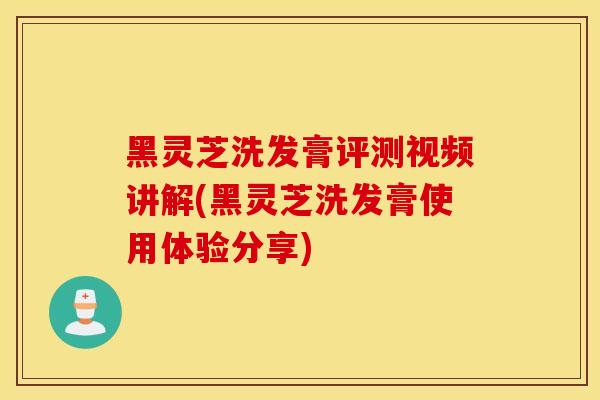 黑灵芝洗发膏评测视频讲解(黑灵芝洗发膏使用体验分享)